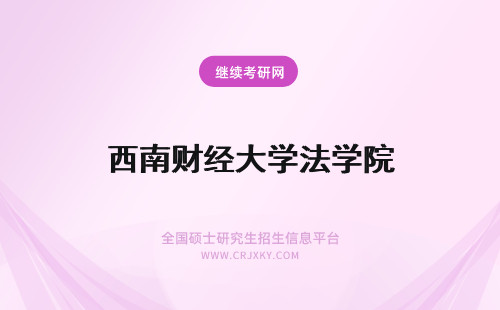 继续考研网

西南财经大学法学院

全国硕士研究生招生信息平台
WWW.CRJXKY.COM